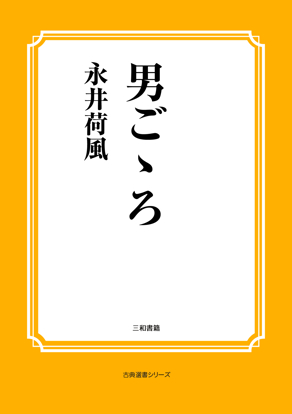 男ごゝろ

永井荷風

三和書籍

古典選書シリーズ